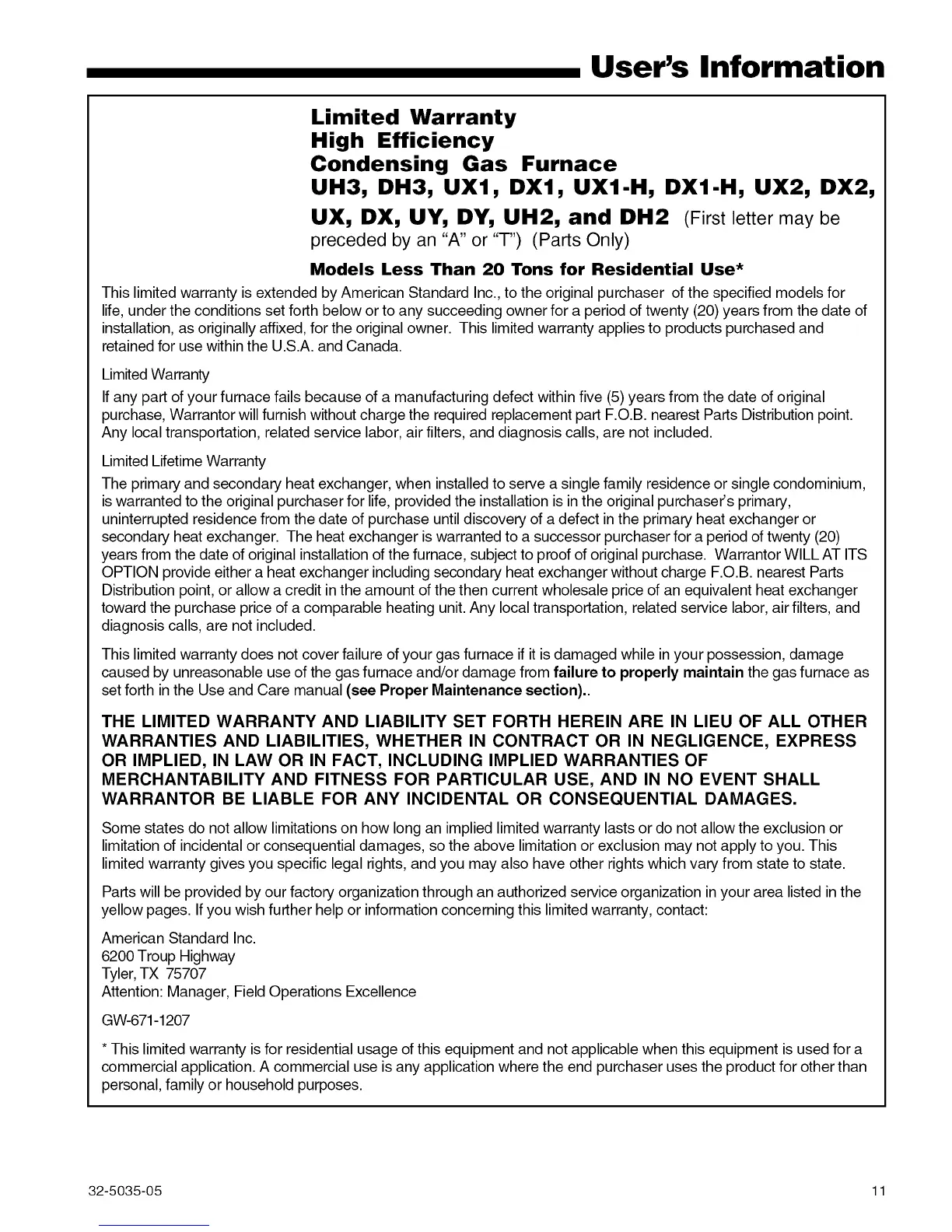 User's Information

Limited Warranty
High Efficiency
Condensing Gas Furnace
UH3, DH3, UX1, DX1, UX1-H, DX1-H, UX2, DX2, UX, DX, UY, DY, UH2, and DH2 (First letter may be preceded by an "A" or "T") (Parts Only)

Models Less Than 20 Tons for Residential Use*

This limited warranty is extended by American Standard Inc., to the original purchaser of the specified models for life, under the conditions set forth below or to any succeeding owner for a period of twenty (20) years from the date of installation, as originally affixed, for the original owner. This limited warranty applies to products purchased and retained for use within the U.S.A. and Canada.

Limited Warranty

If any part of your furnace fails because of a manufacturing defect within five (5) years from the date of original purchase, Warrantor will furnish without charge the required replacement part F.O.B. nearest Parts Distribution point. Any local transportation, related service labor, air filters, and diagnosis calls, are not included.

Limited Lifetime Warranty

The primary and secondary heat exchanger, when installed to serve a single family residence or single condominium, is warranted to the original purchaser for life, provided the installation is in the original purchaser's primary, uninterrupted residence from the date of purchase until discovery of a defect in the primary heat exchanger or secondary heat exchanger. The heat exchanger is warranted to a successor purchaser for a period of twenty (20) years from the date of original installation of the furnace, subject to proof of original purchase. Warrantor WILL AT ITS OPTION provide either a heat exchanger including secondary heat exchanger without charge F.O.B. nearest Parts Distribution point, or allow a credit in the amount of the then current wholesale price of an equivalent heat exchanger toward the purchase price of a comparable heating unit. Any local transportation, related service labor, air filters, and diagnosis calls, are not included.

This limited warranty does not cover failure of your gas furnace if it is damaged while in your possession, damage caused by unreasonable use of the gas furnace and/or damage from failure to properly maintain the gas furnace as set forth in the Use and Care manual (see Proper Maintenance section)..

THE LIMITED WARRANTY AND LIABILITY SET FORTH HEREIN ARE IN LIEU OF ALL OTHER WARRANTIES AND LIABILITIES, WHETHER IN CONTRACT OR IN NEGLIGENCE, EXPRESS OR IMPLIED, IN LAW OR IN FACT, INCLUDING IMPLIED WARRANTIES OF MERCHANTABILITY AND FITNESS FOR PARTICULAR USE, AND IN NO EVENT SHALL WARRANTOR BE LIABLE FOR ANY INCIDENTAL OR CONSEQUENTIAL DAMAGES.

Some states do not allow limitations on how long an implied limited warranty lasts or do not allow the exclusion or limitation of incidental or consequential damages, so the above limitation or exclusion may not apply to you. This limited warranty gives you specific legal rights, and you may also have other rights which vary from state to state.

Parts will be provided by our factory organization through an authorized service organization in your area listed in the yellow pages. If you wish further help or information concerning this limited warranty, contact:

American Standard Inc.
6200 Troup Highway
Tyler, TX 75707
Attention: Manager, Field Operations Excellence

GW-671-1207

* This limited warranty is for residential usage of this equipment and not applicable when this equipment is used for a commercial application. A commercial use is any application where the end purchaser uses the product for other than personal, family or household purposes.

32-5035-05 11